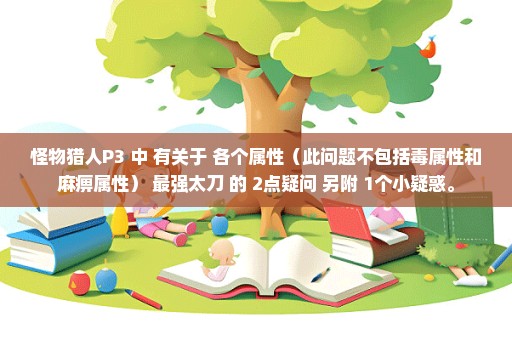 怪物猎人P3 中 有关于 各个属性（此问题不包括毒属性和麻痹属性） 最强太刀 的 2点疑问 另附 1个小疑惑。